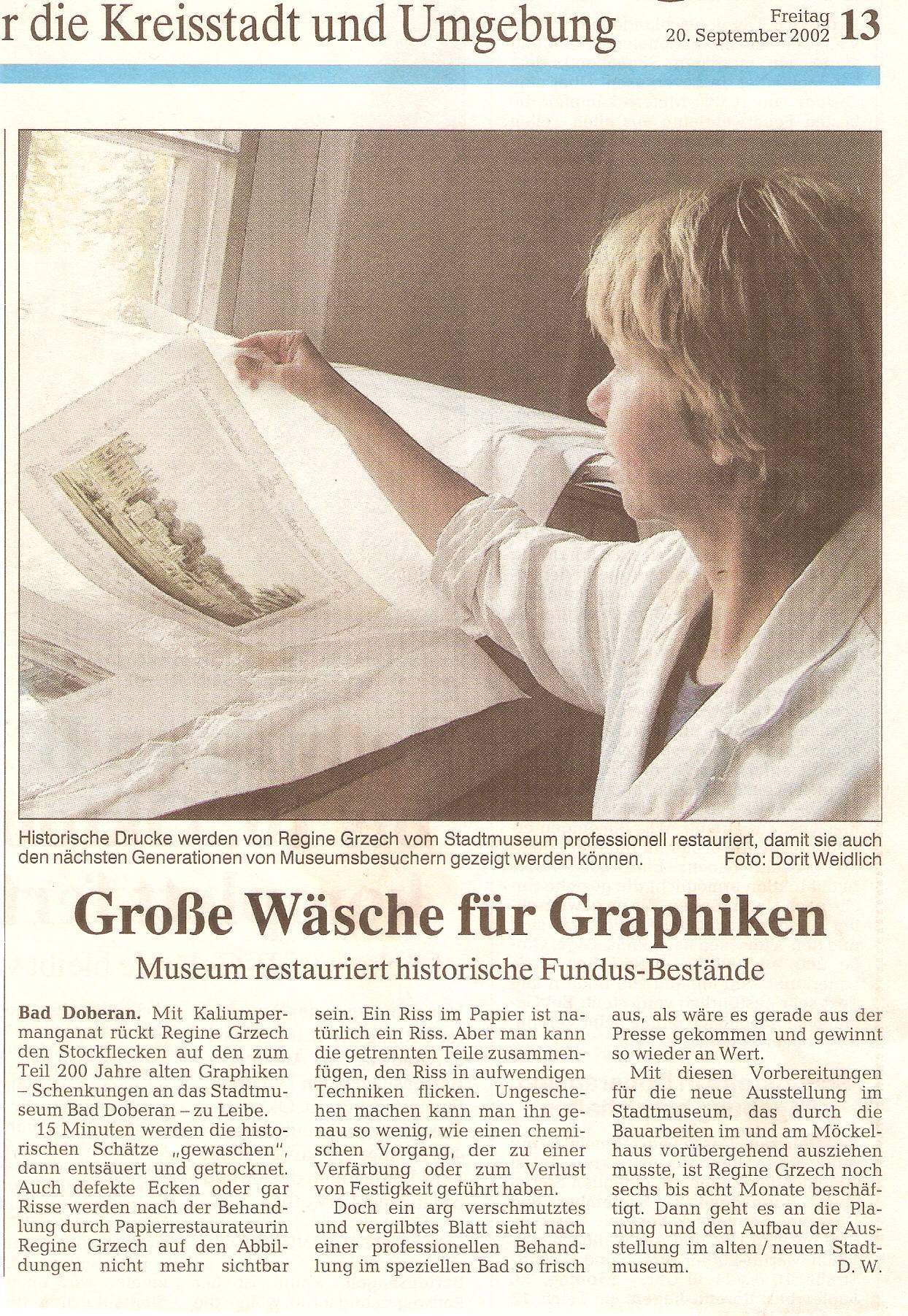 r die Kreisstadt und Umgebung

Freitag 20. September 2002 13

Historische Drucke werden von Regine Grzech vom Stadtmuseum professionell restauriert, damit sie auch den nächsten Generationen von Museumsbesuchern gezeigt werden können. Foto: Dorit Weidlich

Große Wäsche für Graphiken

Museum restauriert historische Fundus-Bestände

Bad Doberan. Mit Kaliumpermanganat rückt Regine Grzech den Stockflecken auf den zum Teil 200 Jahre alten Graphiken – Schenkungen an das Stadtmuseum Bad Doberan – zu Leibe.

15 Minuten werden die historischen Schätze „gewaschen", dann entsäuert und getrocknet. Auch defekte Ecken oder gar Risse werden nach der Behandlung durch Papierrestaurateurin Regine Grzech auf den Abbildungen nicht mehr sichtbar sein. Ein Riss im Papier ist natürlich ein Riss. Aber man kann die getrennten Teile zusammenfügen, den Riss in aufwendigen Techniken flicken. Ungeschehen machen kann man ihn genau so wenig, wie einen chemischen Vorgang, der zu einer Verfärbung oder zum Verlust von Festigkeit geführt haben.

Doch ein arg verschmutztes und vergilbtes Blatt sieht nach einer professionellen Behandlung im speziellen Bad so frisch aus, als wäre es gerade aus der Presse gekommen und gewinnt so wieder an Wert.

Mit diesen Vorbereitungen für die neue Ausstellung im Stadtmuseum, das durch die Bauarbeiten im und am Möckelhaus vorübergehend ausziehen musste, ist Regine Grzech noch sechs bis acht Monate beschäftigt. Dann geht es an die Planung und den Aufbau der Ausstellung im alten / neuen Stadtmuseum. D. W.